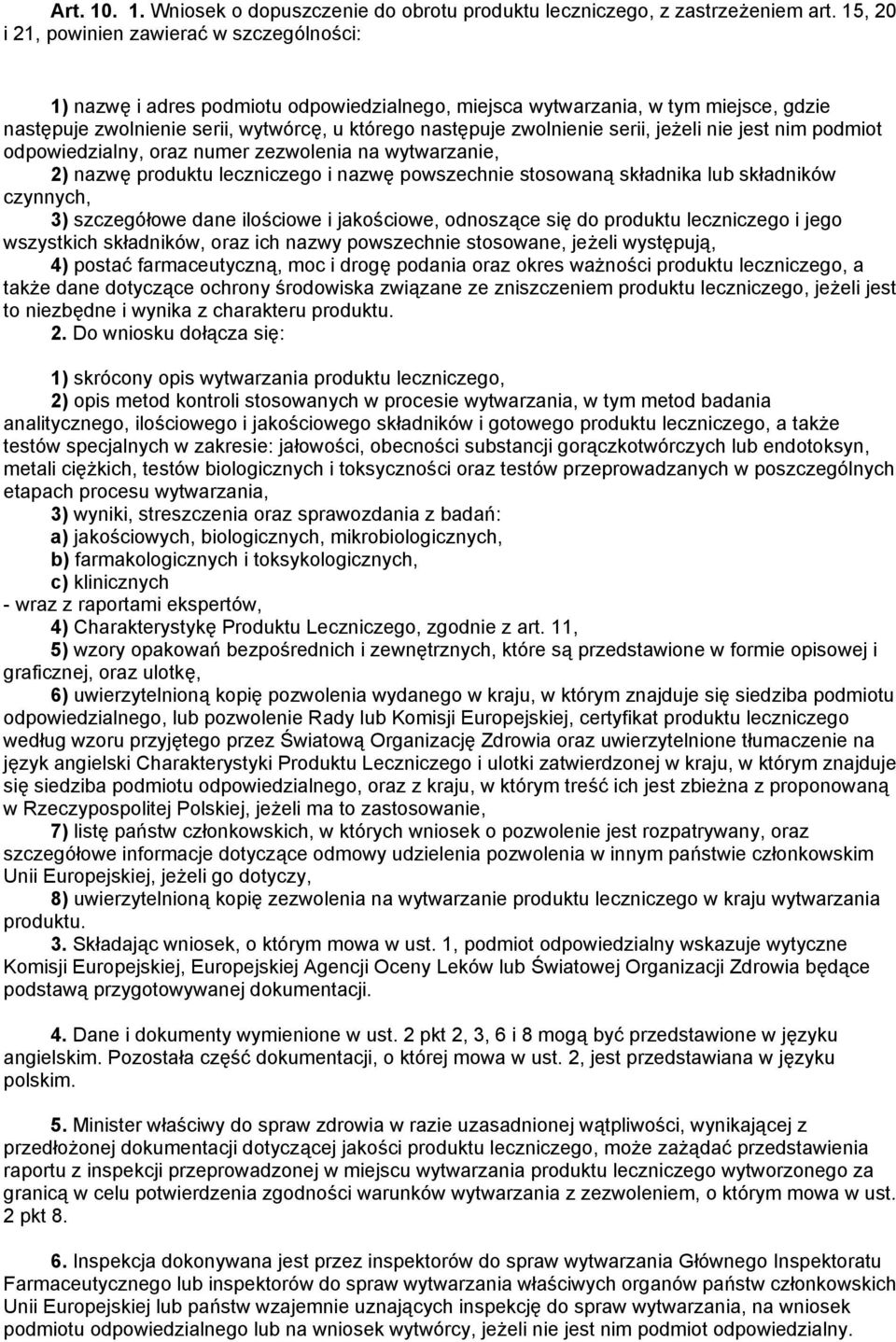 Art. 10. 1. Wniosek o dopuszczenie do obrotu produktu leczniczego, z zastrzeżeniem art. 15, 20 i 21, powinien zawierać w szczególności:

1) nazwę i adres podmiotu odpowiedzialnego, miejsca wytwarzania, w tym miejsce, gdzie następuje zwolnienie serii, wytwórcę, u którego następuje zwolnienie serii, jeżeli nie jest nim podmiot odpowiedzialny, oraz numer zezwolenia na wytwarzanie,
2) nazwę produktu leczniczego i nazwę powszechnie stosowaną składnika lub składników czynnych,
3) szczegółowe dane ilościowe i jakościowe, odnoszące się do produktu leczniczego i jego wszystkich składników, oraz ich nazwy powszechnie stosowane, jeżeli występują,
4) postać farmaceutyczną, moc i drogę podania oraz okres ważności produktu leczniczego, a także dane dotyczące ochrony środowiska związane ze zniszczeniem produktu leczniczego, jeżeli jest to niezbędne i wynika z charakteru produktu.
2. Do wniosku dołącza się:

1) skrócony opis wytwarzania produktu leczniczego,
2) opis metod kontroli stosowanych w procesie wytwarzania, w tym metod badania analitycznego, ilościowego i jakościowego składników i gotowego produktu leczniczego, a także testów specjalnych w zakresie: jałowości, obecności substancji gorączkotwórczych lub endotoksyn, metali ciężkich, testów biologicznych i toksyczności oraz testów przeprowadzanych w poszczególnych etapach procesu wytwarzania,
3) wyniki, streszczenia oraz sprawozdania z badań:
a) jakościowych, biologicznych, mikrobiologicznych,
b) farmakologicznych i toksykologicznych,
c) klinicznych
- wraz z raportami ekspertów,
4) Charakterystykę Produktu Leczniczego, zgodnie z art. 11,
5) wzory opakowań bezpośrednich i zewnętrznych, które są przedstawione w formie opisowej i graficznej, oraz ulotkę,
6) uwierzytelnioną kopię pozwolenia wydanego w kraju, w którym znajduje się siedziba podmiotu odpowiedzialnego, lub pozwolenie Rady lub Komisji Europejskiej, certyfikat produktu leczniczego według wzoru przyjętego przez Światową Organizację Zdrowia oraz uwierzytelnione tłumaczenie na język angielski Charakterystyki Produktu Leczniczego i ulotki zatwierdzonej w kraju, w którym znajduje się siedziba podmiotu odpowiedzialnego, oraz z kraju, w którym treść ich jest zbieżna z proponowaną w Rzeczypospolitej Polskiej, jeżeli ma to zastosowanie,
7) listę państw członkowskich, w których wniosek o pozwolenie jest rozpatrywany, oraz szczegółowe informacje dotyczące odmowy udzielenia pozwolenia w innym państwie członkowskim Unii Europejskiej, jeżeli go dotyczy,
8) uwierzytelnioną kopię zezwolenia na wytwarzanie produktu leczniczego w kraju wytwarzania produktu.
3. Składając wniosek, o którym mowa w ust. 1, podmiot odpowiedzialny wskazuje wytyczne Komisji Europejskiej, Europejskiej Agencji Oceny Leków lub Światowej Organizacji Zdrowia będące podstawą przygotowywanej dokumentacji.

4. Dane i dokumenty wymienione w ust. 2 pkt 2, 3, 6 i 8 mogą być przedstawione w języku angielskim. Pozostała część dokumentacji, o której mowa w ust. 2, jest przedstawiana w języku polskim.

5. Minister właściwy do spraw zdrowia w razie uzasadnionej wątpliwości, wynikającej z przedłożonej dokumentacji dotyczącej jakości produktu leczniczego, może zażądać przedstawienia raportu z inspekcji przeprowadzonej w miejscu wytwarzania produktu leczniczego wytworzonego za granicą w celu potwierdzenia zgodności warunków wytwarzania z zezwoleniem, o którym mowa w ust. 2 pkt 8.

6. Inspekcja dokonywana jest przez inspektorów do spraw wytwarzania Głównego Inspektoratu Farmaceutycznego lub inspektorów do spraw wytwarzania właściwych organów państw członkowskich Unii Europejskiej lub państw wzajemnie uznających inspekcję do spraw wytwarzania, na wniosek podmiotu odpowiedzialnego lub na wniosek wytwórcy, jeżeli nie jest nim podmiot odpowiedzialny.